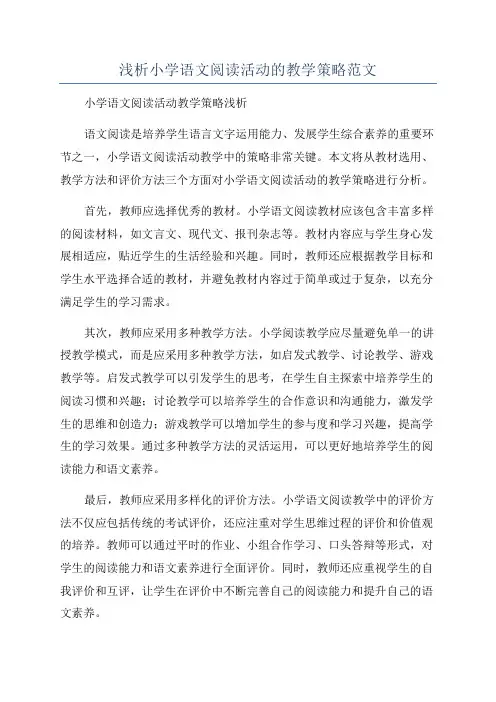 浅析小学语文阅读活动的教学策略范文

小学语文阅读活动教学策略浅析

语文阅读是培养学生语言文字运用能力、发展学生综合素养的重要环节之一，小学语文阅读活动教学中的策略非常关键。本文将从教材选用、教学方法和评价方法三个方面对小学语文阅读活动的教学策略进行分析。

首先，教师应选择优秀的教材。小学语文阅读教材应该包含丰富多样的阅读材料，如文言文、现代文、报刊杂志等。教材内容应与学生身心发展相适应，贴近学生的生活经验和兴趣。同时，教师还应根据教学目标和学生水平选择合适的教材，并避免教材内容过于简单或过于复杂，以充分满足学生的学习需求。

其次，教师应采用多种教学方法。小学阅读教学应尽量避免单一的讲授教学模式，而是应采用多种教学方法，如启发式教学、讨论教学、游戏教学等。启发式教学可以引发学生的思考，在学生自主探索中培养学生的阅读习惯和兴趣；讨论教学可以培养学生的合作意识和沟通能力，激发学生的思维和创造力；游戏教学可以增加学生的参与度和学习兴趣，提高学生的学习效果。通过多种教学方法的灵活运用，可以更好地培养学生的阅读能力和语文素养。

最后，教师应采用多样化的评价方法。小学语文阅读教学中的评价方法不仅应包括传统的考试评价，还应注重对学生思维过程的评价和价值观的培养。教师可以通过平时的作业、小组合作学习、口头答辩等形式，对学生的阅读能力和语文素养进行全面评价。同时，教师还应重视学生的自我评价和互评，让学生在评价中不断完善自己的阅读能力和提升自己的语文素养。